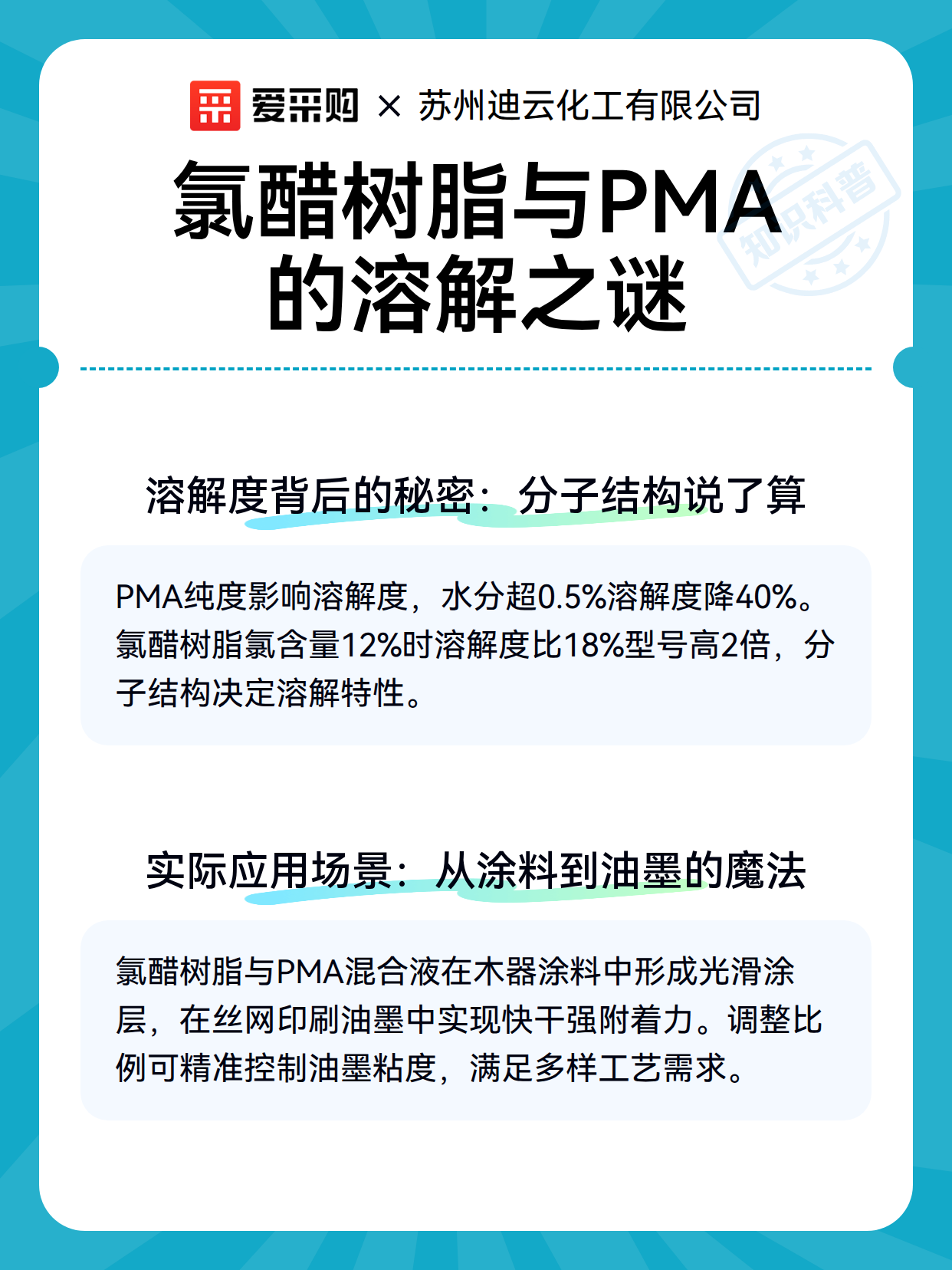 爱采购 × 苏州迪云化工有限公司

知识科普

氯醋树脂与PMA的溶解之谜

溶解度背后的秘密：分子结构说了算

PMA纯度影响溶解度，水分超0.5%溶解度降40%。氯醋树脂氯含量12%时溶解度比18%型号高2倍，分子结构决定溶解特性。

实际应用场景：从涂料到油墨的魔法

氯醋树脂与PMA混合液在木器涂料中形成光滑涂层，在丝网印刷油墨中实现快干强附着力。调整比例可精准控制油墨粘度，满足多样工艺需求。